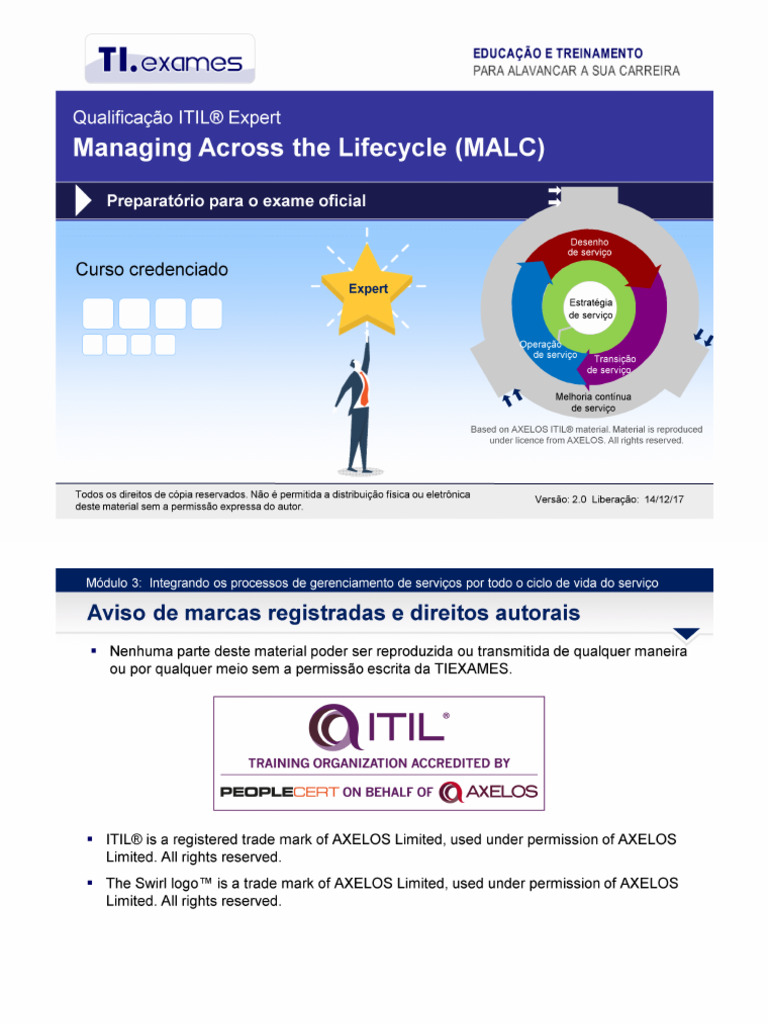 TI.exames

EDUCAÇÃO E TREINAMENTO
PARA ALAVANCAR A SUA CARREIRA

Qualificação ITIL® Expert
Managing Across the Lifecycle (MALC)

Preparatório para o exame oficial

Curso credenciado

Expert

Desenho de serviço
Estratégia de serviço
Operação de serviço
Transição de serviço
Melhoria contínua de serviço

Based on AXELOS ITIL® material. Material is reproduced under licence from AXELOS. All rights reserved.

Todos os direitos de cópia reservados. Não é permitida a distribuição física ou eletrônica deste material sem a permissão expressa do autor.

Versão: 2.0 Liberação: 14/12/17

Módulo 3: Integrando os processos de gerenciamento de serviços por todo o ciclo de vida do serviço

Aviso de marcas registradas e direitos autorais

▪ Nenhuma parte deste material poder ser reproduzida ou transmitida de qualquer maneira ou por qualquer meio sem a permissão escrita da TIEXAMES.

ITIL®
TRAINING ORGANIZATION ACCREDITED BY
PEOPLECERT ON BEHALF OF AXELOS

▪ ITIL® is a registered trade mark of AXELOS Limited, used under permission of AXELOS Limited. All rights reserved.

▪ The Swirl logo™ is a trade mark of AXELOS Limited, used under permission of AXELOS Limited. All rights reserved.